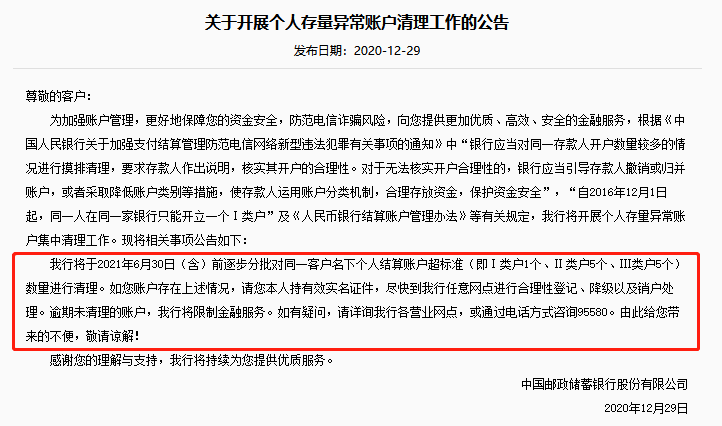 关于开展个人存量异常账户清理工作的公告

发布日期：2020-12-29

尊敬的客户：

为加强账户管理，更好地保障您的资金安全，防范电信诈骗风险，向您提供更加优质、高效、安全的金融服务，根据《中国人民银行关于加强支付结算管理防范电信网络新型违法犯罪有关事项的通知》中“银行应当对同一存款人开户数量较多的情况进行摸排清理，要求存款人作出说明，核实其开户的合理性。对于无法核实开户合理性的，银行应当引导存款人撤销或归并账户，或者采取降低账户类别等措施，使存款人运用账户分类机制，合理存放资金，保护资金安全”，“自2016年12月1日起，同一人在同一家银行只能开立一个Ⅰ类户”及《人民币银行结算账户管理办法》等有关规定，我行将开展个人存量异常账户集中清理工作。现将相关事项公告如下：

我行将于2021年6月30日（含）前逐步分批对同一客户名下个人结算账户超标准（即Ⅰ类户1个、Ⅱ类户5个、Ⅲ类户5个）数量进行清理。如您账户存在上述情况，请您本人持有效实名证件，尽快到我行任意网点进行合理性登记、降级以及销户处理。逾期未清理的账户，我行将限制金融服务。如有疑问，请详询我行各营业网点，或通过电话方式咨询95580。由此给您带来的不便，敬请谅解！

感谢您的理解与支持，我行将持续为您提供优质服务。

中国邮政储蓄银行股份有限公司

2020年12月29日